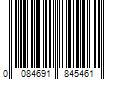 0 084691 845461